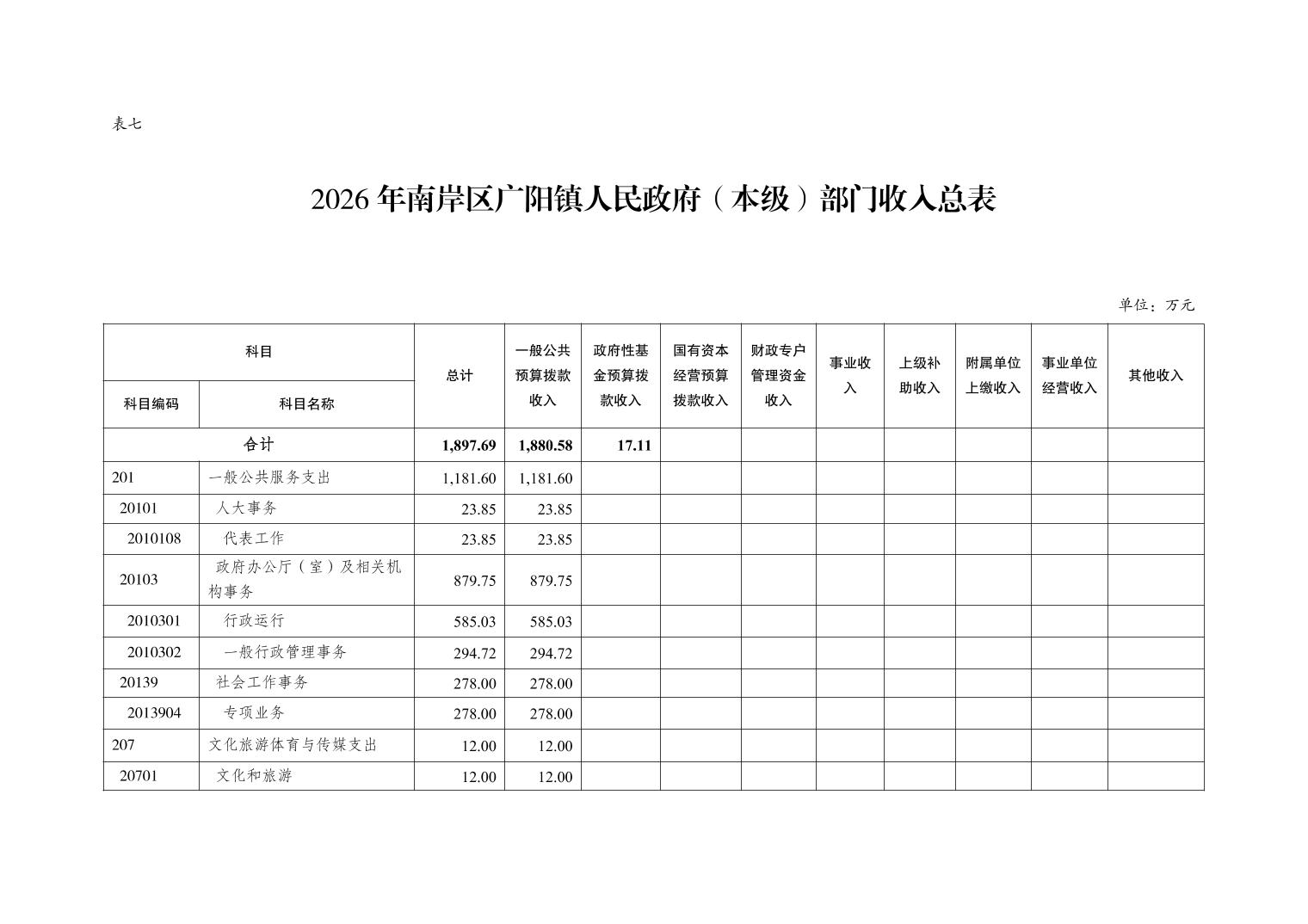 表七

2026年南岸区广阳镇人民政府（本级）部门收入总表

单位：万元

| 科目编码 | 科目名称 | 总计 | 一般公共预算拨款收入 | 政府性基金预算拨款收入 | 国有资本经营预算拨款收入 | 财政专户管理资金收入 | 事业收入 | 上级补助收入 | 附属单位上缴收入 | 事业单位经营收入 | 其他收入 |
|---|---|---|---|---|---|---|---|---|---|---|---|
| 合计 | | 1,897.69 | 1,880.58 | 17.11 | | | | | | | |
| 201 | 一般公共服务支出 | 1,181.60 | 1,181.60 | | | | | | | | |
| 20101 | 人大事务 | 23.85 | 23.85 | | | | | | | | |
| 2010108 | 代表工作 | 23.85 | 23.85 | | | | | | | | |
| 20103 | 政府办公厅（室）及相关机构事务 | 879.75 | 879.75 | | | | | | | | |
| 2010301 | 行政运行 | 585.03 | 585.03 | | | | | | | | |
| 2010302 | 一般行政管理事务 | 294.72 | 294.72 | | | | | | | | |
| 20139 | 社会工作事务 | 278.00 | 278.00 | | | | | | | | |
| 2013904 | 专项业务 | 278.00 | 278.00 | | | | | | | | |
| 207 | 文化旅游体育与传媒支出 | 12.00 | 12.00 | | | | | | | | |
| 20701 | 文化和旅游 | 12.00 | 12.00 | | | | | | | | |